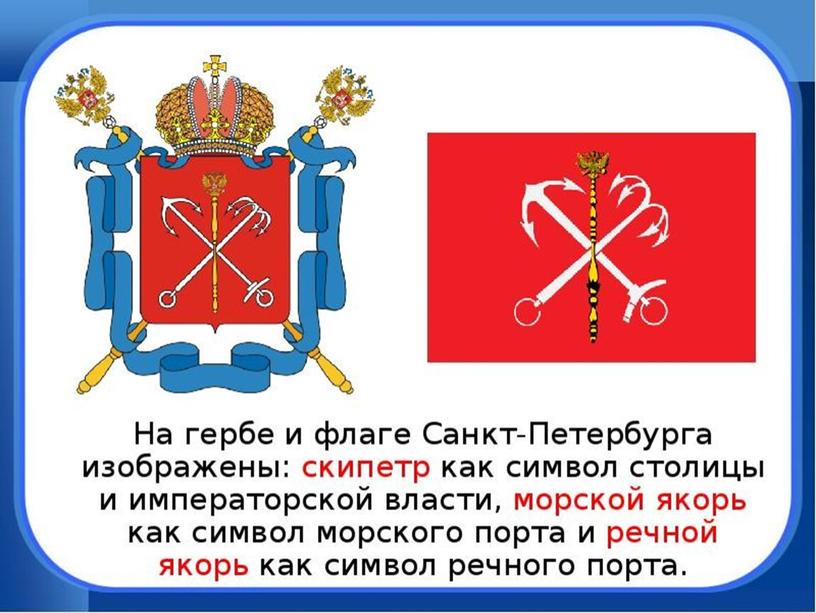 На гербе и флаге Санкт-Петербурга изображены: скипетр как символ столицы и императорской власти, морской якорь как символ морского порта и речной якорь как символ речного порта.